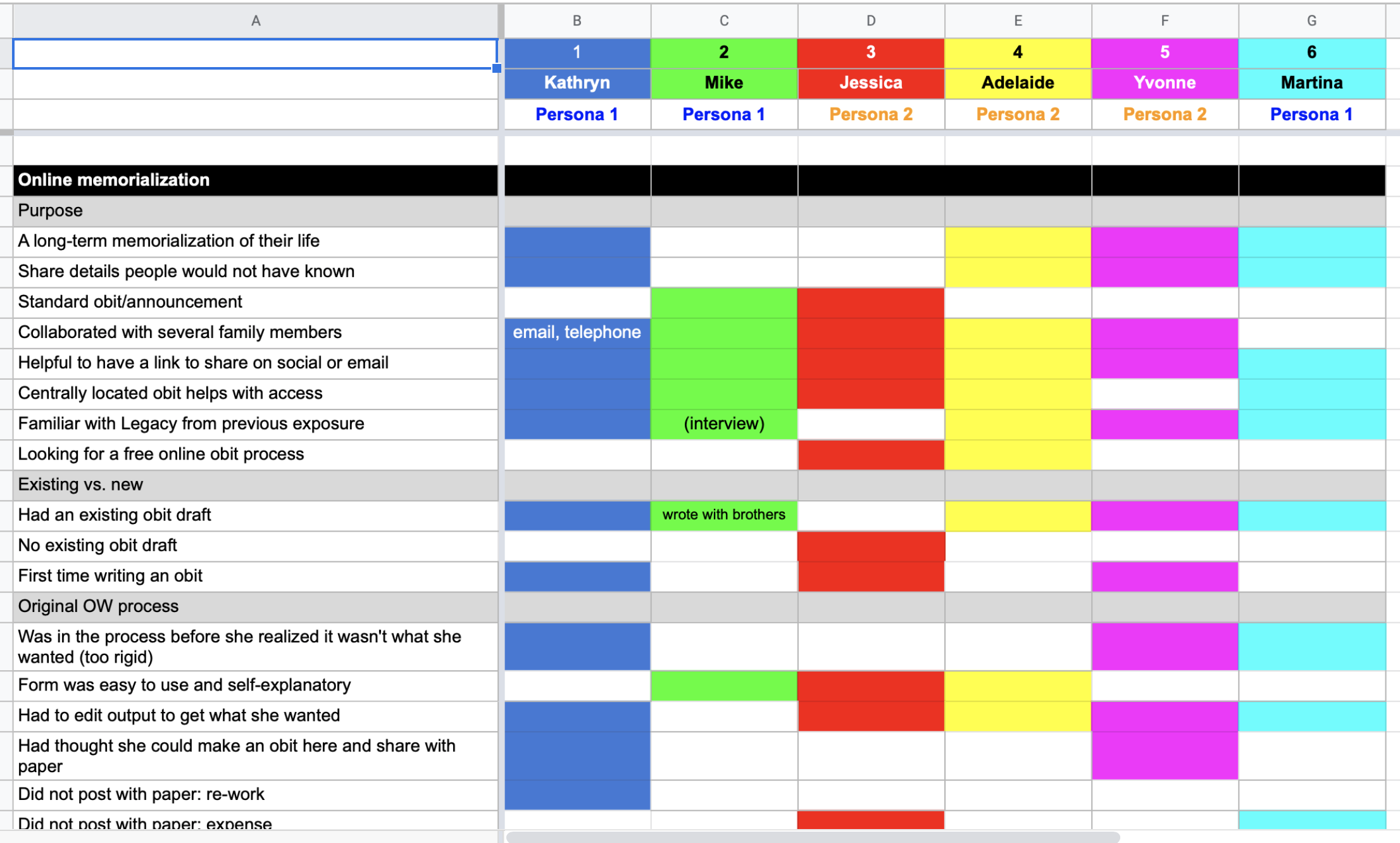 | A | B | C | D | E | F | G |
|---|---|---|---|---|---|---|
| | 1 | 2 | 3 | 4 | 5 | 6 |
| | Kathryn | Mike | Jessica | Adelaide | Yvonne | Martina |
| | Persona 1 | Persona 1 | Persona 2 | Persona 2 | Persona 2 | Persona 1 |
| | | | | | | |
| Online memorialization | | | | | | |
| Purpose | | | | | | |
| A long-term memorialization of their life | | | | | | |
| Share details people would not have known | | | | | | |
| Standard obit/announcement | | | | | | |
| Collaborated with several family members | email, telephone | | | | | |
| Helpful to have a link to share on social or email | | | | | | |
| Centrally located obit helps with access | | | | | | |
| Familiar with Legacy from previous exposure | | (interview) | | | | |
| Looking for a free online obit process | | | | | | |
| Existing vs. new | | | | | | |
| Had an existing obit draft | | wrote with brothers | | | | |
| No existing obit draft | | | | | | |
| First time writing an obit | | | | | | |
| Original OW process | | | | | | |
| Was in the process before she realized it wasn't what she wanted (too rigid) | | | | | | |
| Form was easy to use and self-explanatory | | | | | | |
| Had to edit output to get what she wanted | | | | | | |
| Had thought she could make an obit here and share with paper | | | | | | |
| Did not post with paper: re-work | | | | | | |
| Did not post with paper: expense | | | | | | |